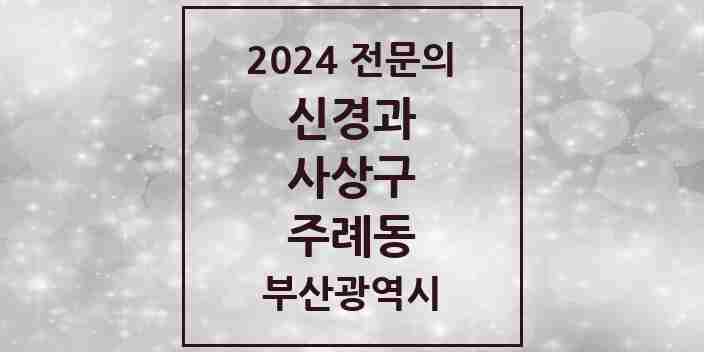 2024 전문의

신경과

사상구

주례동

부산광역시